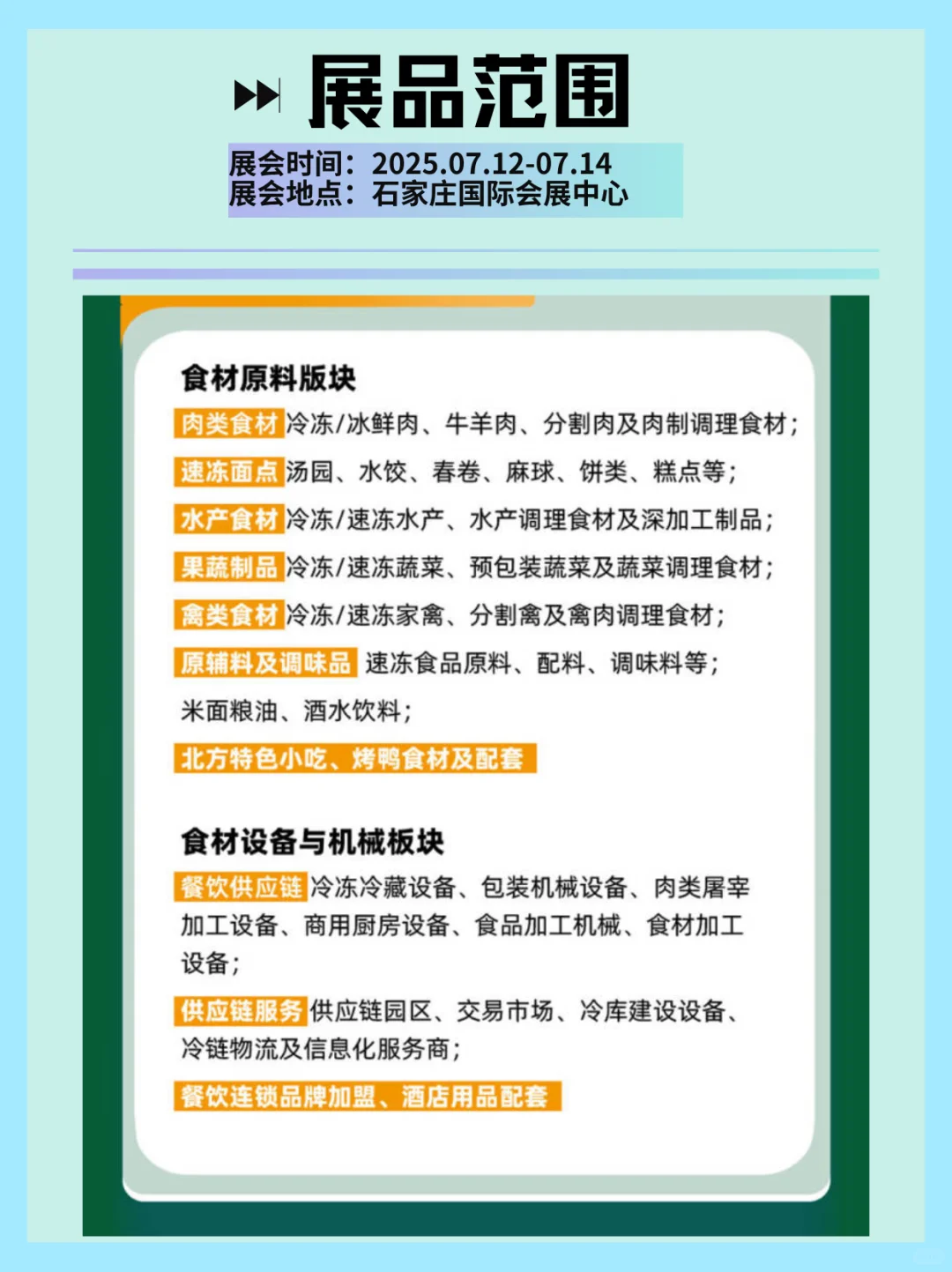 展品范围

展会时间：2025.07.12-07.14
展会地点：石家庄国际会展中心

食材原料版块

肉类食材 冷冻/冰鲜肉、牛羊肉、分割肉及肉制调理食材；

速冻面点 汤园、水饺、春卷、麻球、饼类、糕点等；

水产食材 冷冻/速冻水产、水产调理食材及深加工制品；

果蔬制品 冷冻/速冻蔬菜、预包装蔬菜及蔬菜调理食材；

禽类食材 冷冻/速冻家禽、分割禽及禽肉调理食材；

原辅料及调味品 速冻食品原料、配料、调味料等；

米面粮油、酒水饮料；

北方特色小吃、烤鸭食材及配套

食材设备与机械板块

餐饮供应链 冷冻冷藏设备、包装机械设备、肉类屠宰加工设备、商用厨房设备、食品加工机械、食材加工设备；

供应链服务 供应链园区、交易市场、冷库建设设备、冷链物流及信息化服务商；

餐饮连锁品牌加盟、酒店用品配套